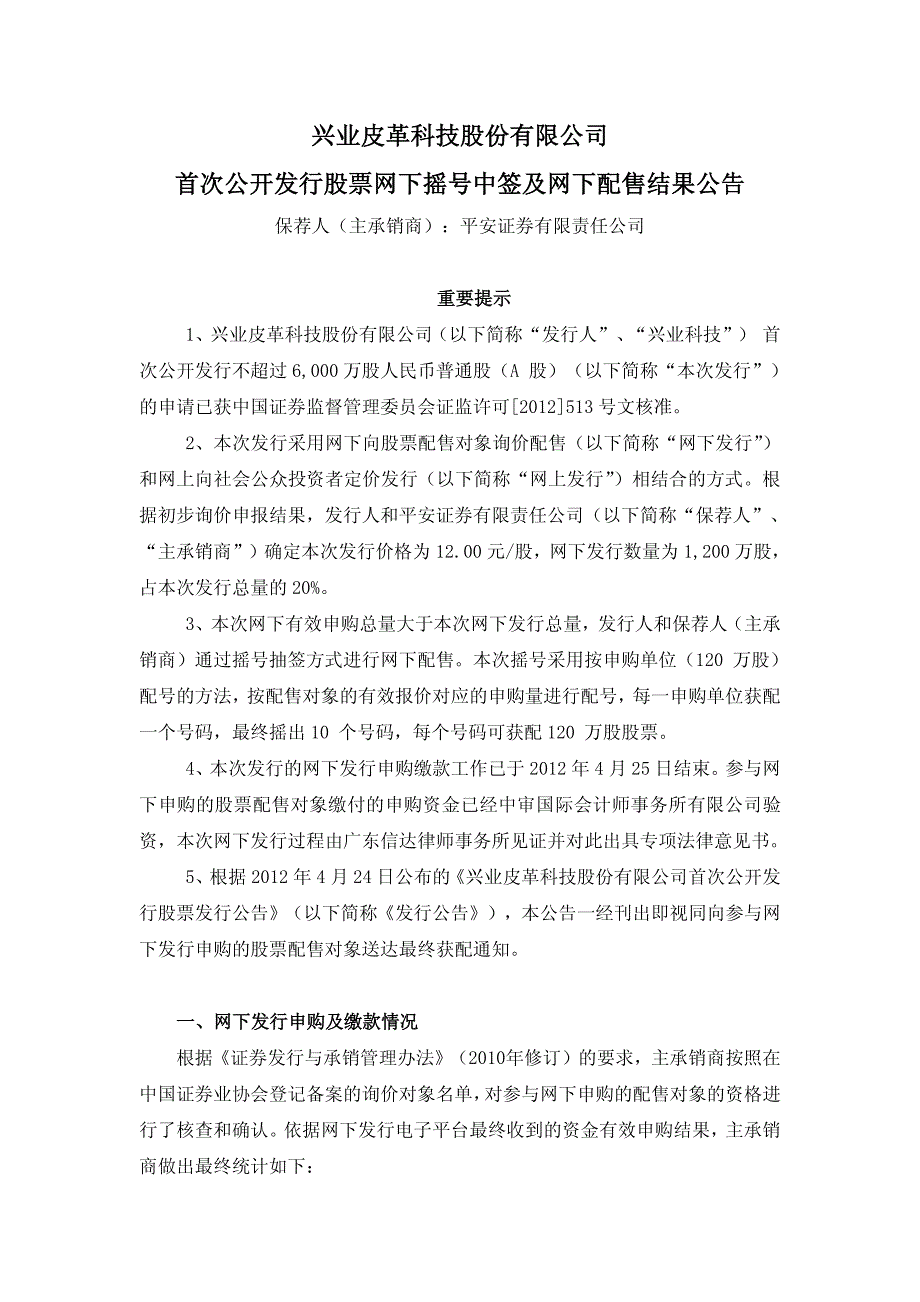 兴业皮革科技股份有限公司

首次公开发行股票网下摇号中签及网下配售结果公告

保荐人（主承销商）：平安证券有限责任公司

重要提示

1、兴业皮革科技股份有限公司（以下简称“发行人”、“兴业科技”） 首次公开发行不超过 6,000 万股人民币普通股（A 股）（以下简称“本次发行”）的申请已获中国证券监督管理委员会证监许可[2012]513 号文核准。

2、本次发行采用网下向股票配售对象询价配售（以下简称“网下发行”）和网上向社会公众投资者定价发行（以下简称“网上发行”）相结合的方式。根据初步询价申报结果，发行人和平安证券有限责任公司（以下简称“保荐人”、“主承销商”）确定本次发行价格为 12.00 元/股，网下发行数量为 1,200 万股，占本次发行总量的 20%。

3、本次网下有效申购总量大于本次网下发行总量，发行人和保荐人（主承销商）通过摇号抽签方式进行网下配售。本次摇号采用按申购单位（120 万股）配号的方法，按配售对象的有效报价对应的申购量进行配号，每一申购单位获配一个号码，最终摇出 10 个号码，每个号码可获配 120 万股股票。

4、本次发行的网下发行申购缴款工作已于 2012 年 4 月 25 日结束。参与网下申购的股票配售对象缴付的申购资金已经中审国际会计师事务所有限公司验资，本次网下发行过程由广东信达律师事务所见证并对此出具专项法律意见书。

5、根据 2012 年 4 月 24 日公布的《兴业皮革科技股份有限公司首次公开发行股票发行公告》（以下简称《发行公告》），本公告一经刊出即视同向参与网下发行申购的股票配售对象送达最终获配通知。

一、网下发行申购及缴款情况

根据《证券发行与承销管理办法》（2010年修订）的要求，主承销商按照在中国证券业协会登记备案的询价对象名单，对参与网下申购的配售对象的资格进行了核查和确认。依据网下发行电子平台最终收到的资金有效申购结果，主承销商做出最终统计如下：